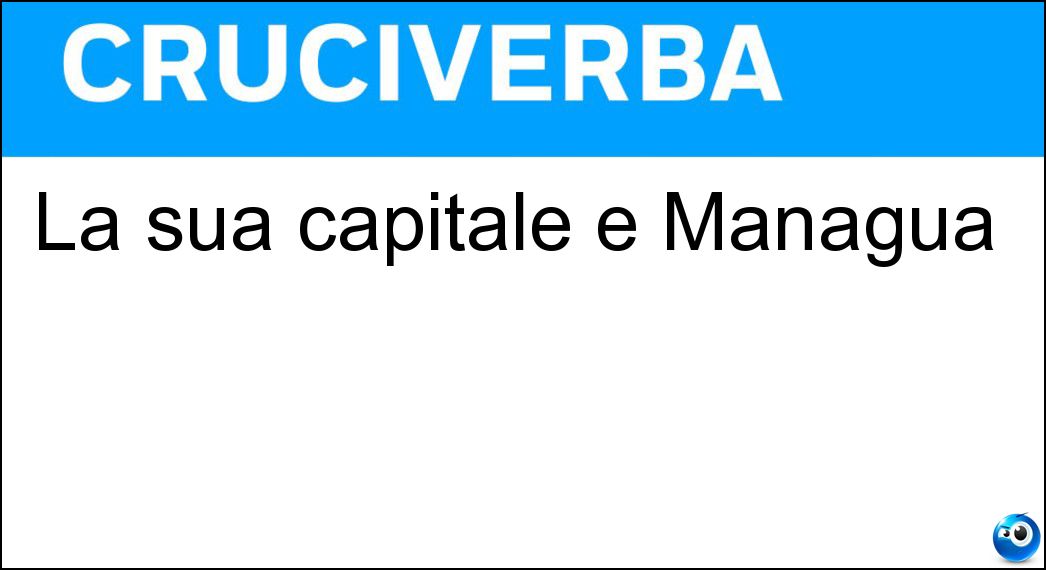 CRUCIVERBA

La sua capitale e Managua